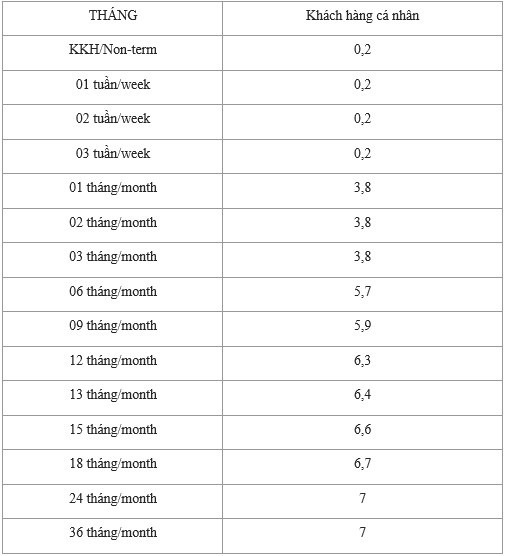 | THÁNG | Khách hàng cá nhân |
|---|---|
| KKH/Non-term | 0,2 |
| 01 tuần/week | 0,2 |
| 02 tuần/week | 0,2 |
| 03 tuần/week | 0,2 |
| 01 tháng/month | 3,8 |
| 02 tháng/month | 3,8 |
| 03 tháng/month | 3,8 |
| 06 tháng/month | 5,7 |
| 09 tháng/month | 5,9 |
| 12 tháng/month | 6,3 |
| 13 tháng/month | 6,4 |
| 15 tháng/month | 6,6 |
| 18 tháng/month | 6,7 |
| 24 tháng/month | 7 |
| 36 tháng/month | 7 |